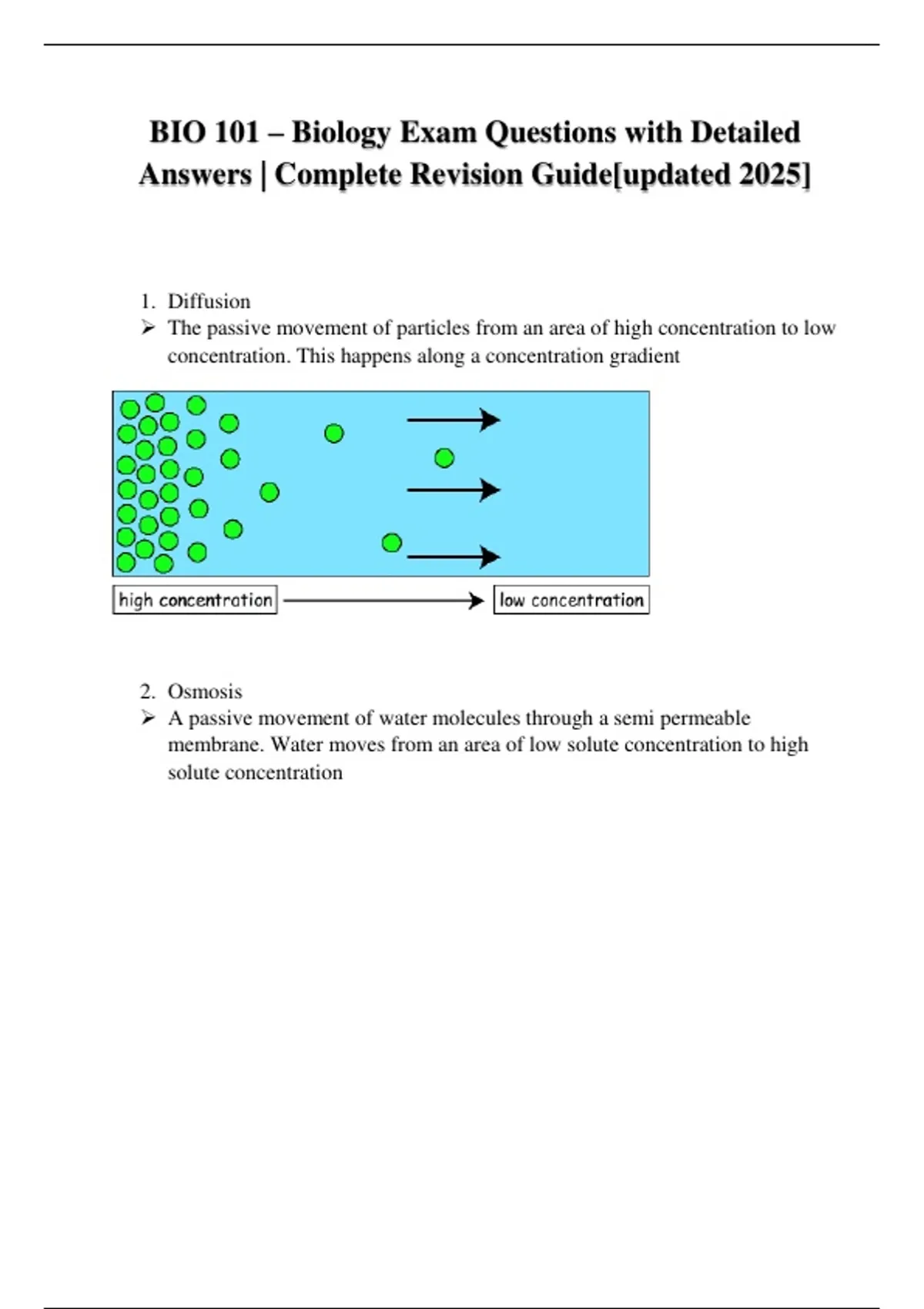 BIO 101 – Biology Exam Questions with Detailed Answers | Complete Revision Guide[updated 2025]

1. Diffusion
➢ The passive movement of particles from an area of high concentration to low concentration. This happens along a concentration gradient

high concentration

low concentration

2. Osmosis
➢ A passive movement of water molecules through a semi permeable membrane. Water moves from an area of low solute concentration to high solute concentration